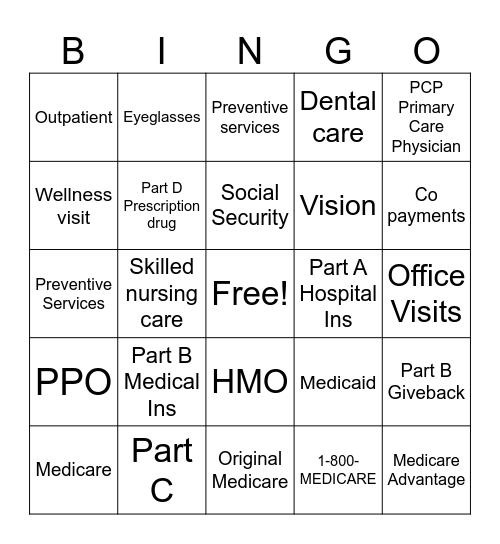 | B | I | N | G | O |
|---|---|---|---|---|
| Outpatient | Eyeglasses | Preventive services | Dental care | PCP Primary Care Physician |
| Wellness visit | Part D Prescription drug | Social Security | Vision | Co payments |
| Preventive Services | Skilled nursing care | Free! | Part A Hospital Ins | Office Visits |
| PPO | Part B Medical Ins | HMO | Medicaid | Part B Giveback |
| Medicare | Part C | Original Medicare | 1-800-MEDICARE | Medicare Advantage |